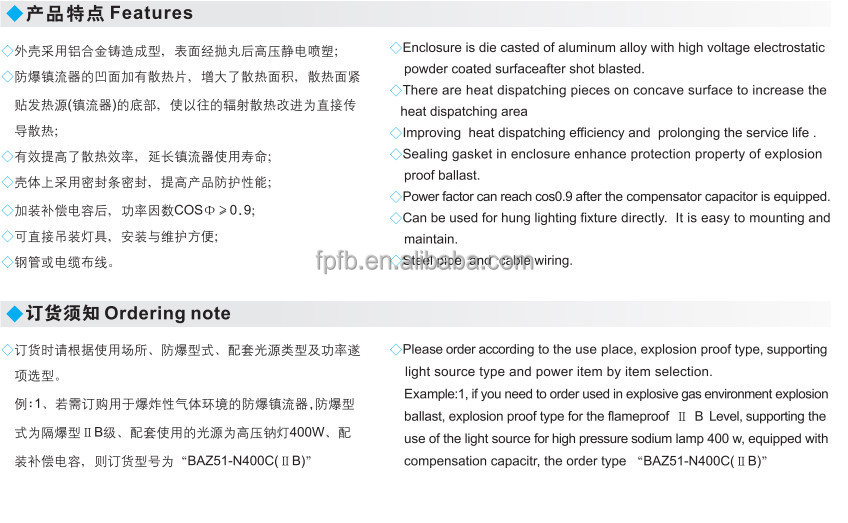 ◆产品特点 Features

◇外壳采用铝合金铸造成型，表面经抛丸后高压静电喷塑;

◇防爆镇流器的凹面加有散热片，增大了散热面积，散热面紧贴发热源(镇流器)的底部，使以往的辐射散热改进为直接传导散热;

◇有效提高了散热效率，延长镇流器使用寿命;

◇壳体上采用密封条密封，提高产品防护性能;

◇加装补偿电容后，功率因数COSΦ≥0.9;

◇可直接吊装灯具，安装与维护方便;

◇钢管或电缆布线。

◇Enclosure is die casted of aluminum alloy with high voltage electrostatic powder coated surfaceafter shot blasted.

◇There are heat dispatching pieces on concave surface to increase the heat dispatching area

◇Improving heat dispatching efficiency and prolonging the service life .

◇Sealing gasket in enclosure enhance protection property of explosion proof ballast.

◇Power factor can reach cos0.9 after the compensator capacitor is equipped.

◇Can be used for hung lighting fixture directly. It is easy to mounting and maintain.

◇Steel pipe and cable wiring.

fpfb.en.alibaba.com

◆订货须知 Ordering note

◇订货时请根据使用场所、防爆型式、配套光源类型及功率逐项选型。

例：1、若需订购用于爆炸性气体环境的防爆镇流器，防爆型式为隔爆型ⅡB级、配套使用的光源为高压钠灯400W、配装补偿电容，则订货型号为“BAZ51-N400C(ⅡB)”

◇Please order according to the use place, explosion proof type, supporting light source type and power item by item selection.

Example:1, if you need to order used in explosive gas environment explosion ballast, explosion proof type for the flameproof Ⅱ B Level, supporting the use of the light source for high pressure sodium lamp 400 w, equipped with compensation capacitr, the order type “BAZ51-N400C(ⅡB)”